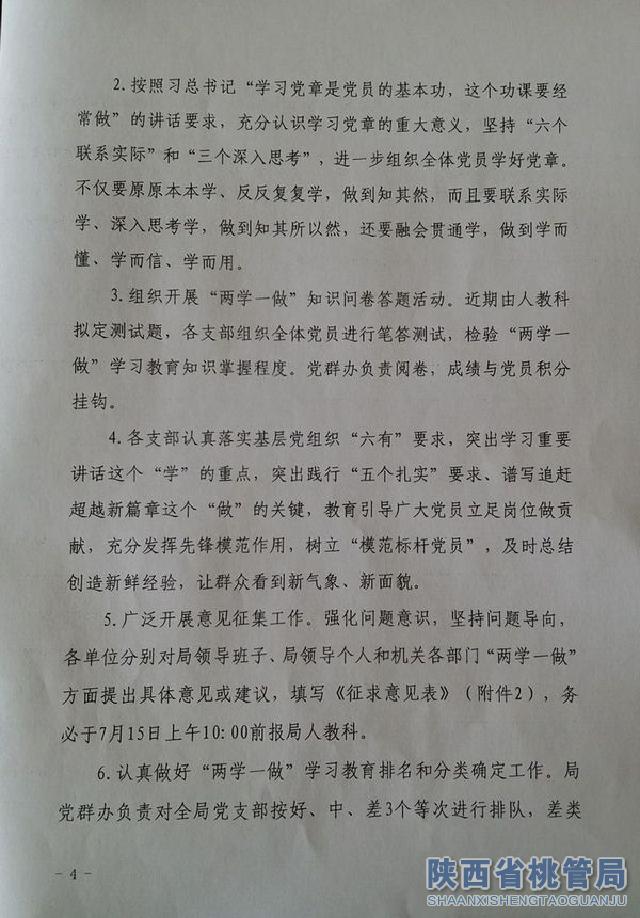 2.按照习总书记“学习党章是党员的基本功，这个功课要经常做”的讲话要求，充分认识学习党章的重大意义，坚持“六个联系实际”和“三个深入思考”，进一步组织全体党员学好党章。不仅要原原本本学、反反复复学，做到知其然，而且要联系实际学、深入思考学，做到知其所以然，还要融会贯通学，做到学而懂、学而信、学而用。

3.组织开展“两学一做”知识问卷答题活动。近期由人教科拟定测试题，各支部组织全体党员进行笔答测试，检验“两学一做”学习教育知识掌握程度。党群办负责阅卷，成绩与党员积分挂钩。

4.各支部认真落实基层党组织“六有”要求，突出学习重要讲话这个“学”的重点，突出践行“五个扎实”要求、谱写追赶超越新篇章这个“做”的关键，教育引导广大党员立足岗位做贡献，充分发挥先锋模范作用，树立“模范标杆党员”，及时总结创造新鲜经验，让群众看到新气象、新面貌。

5.广泛开展意见征集工作。强化问题意识，坚持问题导向，各单位分别对局领导班子、局领导个人和机关各部门“两学一做”方面提出具体意见或建议，填写《征求意见表》（附件2），务必于7月15日上午10:00前报局人教科。

6.认真做好“两学一做”学习教育排名和分类确定工作。局党群办负责对全局党支部按好、中、差3个等次进行排队，差类

－4－

陕西省桃管局
SHAANXISHENGTAOGUANJU